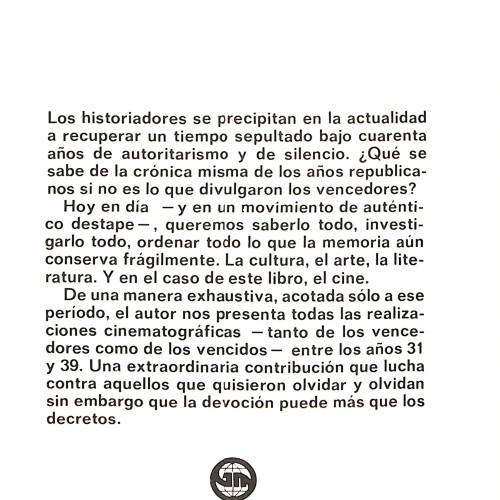 Los historiadores se precipitan en la actualidad a recuperar un tiempo sepultado bajo cuarenta años de autoritarismo y de silencio. ¿Qué se sabe de la crónica misma de los años republicanos si no es lo que divulgaron los vencedores?

Hoy en día —y en un movimiento de auténtico destape—, queremos saberlo todo, investigarlo todo, ordenar todo lo que la memoria aún conserva frágilmente. La cultura, el arte, la literatura. Y en el caso de este libro, el cine.

De una manera exhaustiva, acotada sólo a ese período, el autor nos presenta todas las realizaciones cinematográficas —tanto de los vencedores como de los vencidos— entre los años 31 y 39. Una extraordinaria contribución que lucha contra aquellos que quisieron olvidar y olvidan sin embargo que la devoción puede más que los decretos.